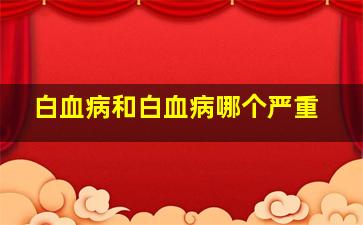 白血病和白血病哪个严重